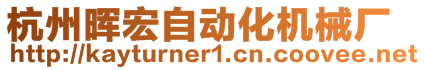 杭州晖宏自动化机械厂
http://kayturner1.cn.coovee.net